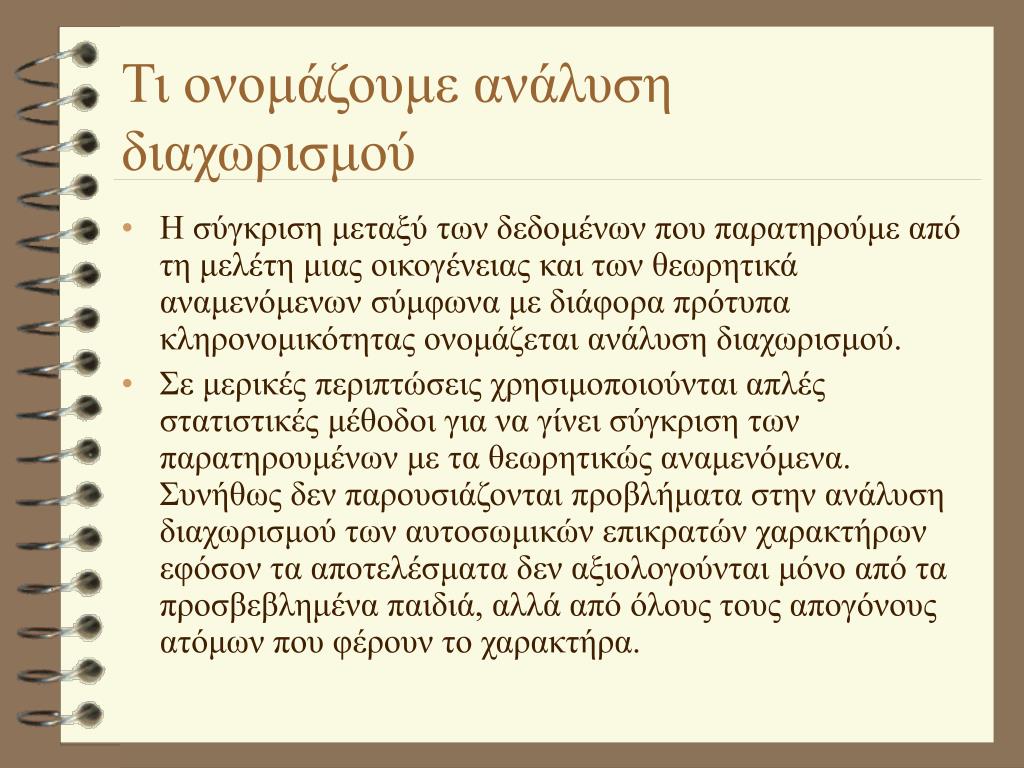 Τι ονομάζουμε ανάλυση διαχωρισμού

• Η σύγκριση μεταξύ των δεδομένων που παρατηρούμε από τη μελέτη μιας οικογένειας και των θεωρητικά αναμενόμενων σύμφωνα με διάφορα πρότυπα κληρονομικότητας ονομάζεται ανάλυση διαχωρισμού.
• Σε μερικές περιπτώσεις χρησιμοποιούνται απλές στατιστικές μέθοδοι για να γίνει σύγκριση των παρατηρουμένων με τα θεωρητικώς αναμενόμενα. Συνήθως δεν παρουσιάζονται προβλήματα στην ανάλυση διαχωρισμού των αυτοσωμικών επικρατών χαρακτήρων εφόσον τα αποτελέσματα δεν αξιολογούνται μόνο από τα προσβεβλημένα παιδιά, αλλά από όλους τους απογόνους ατόμων που φέρουν το χαρακτήρα.